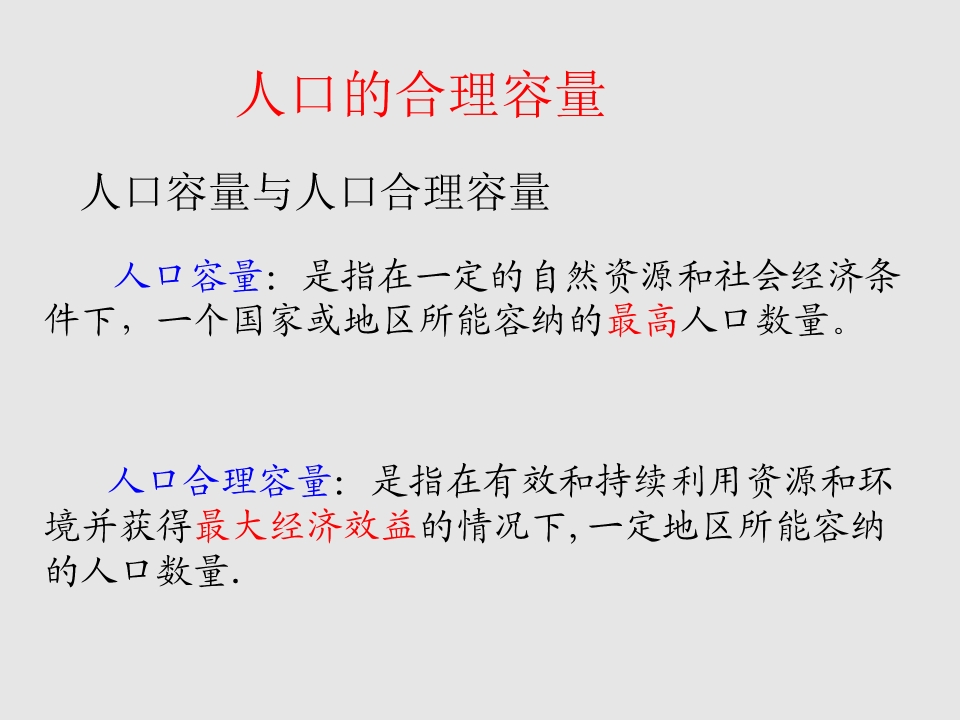 人口的合理容量

人口容量与人口合理容量

人口容量：是指在一定的自然资源和社会经济条件下，一个国家或地区所能容纳的最高人口数量。

人口合理容量：是指在有效和持续利用资源和环境并获得最大经济效益的情况下,一定地区所能容纳的人口数量.